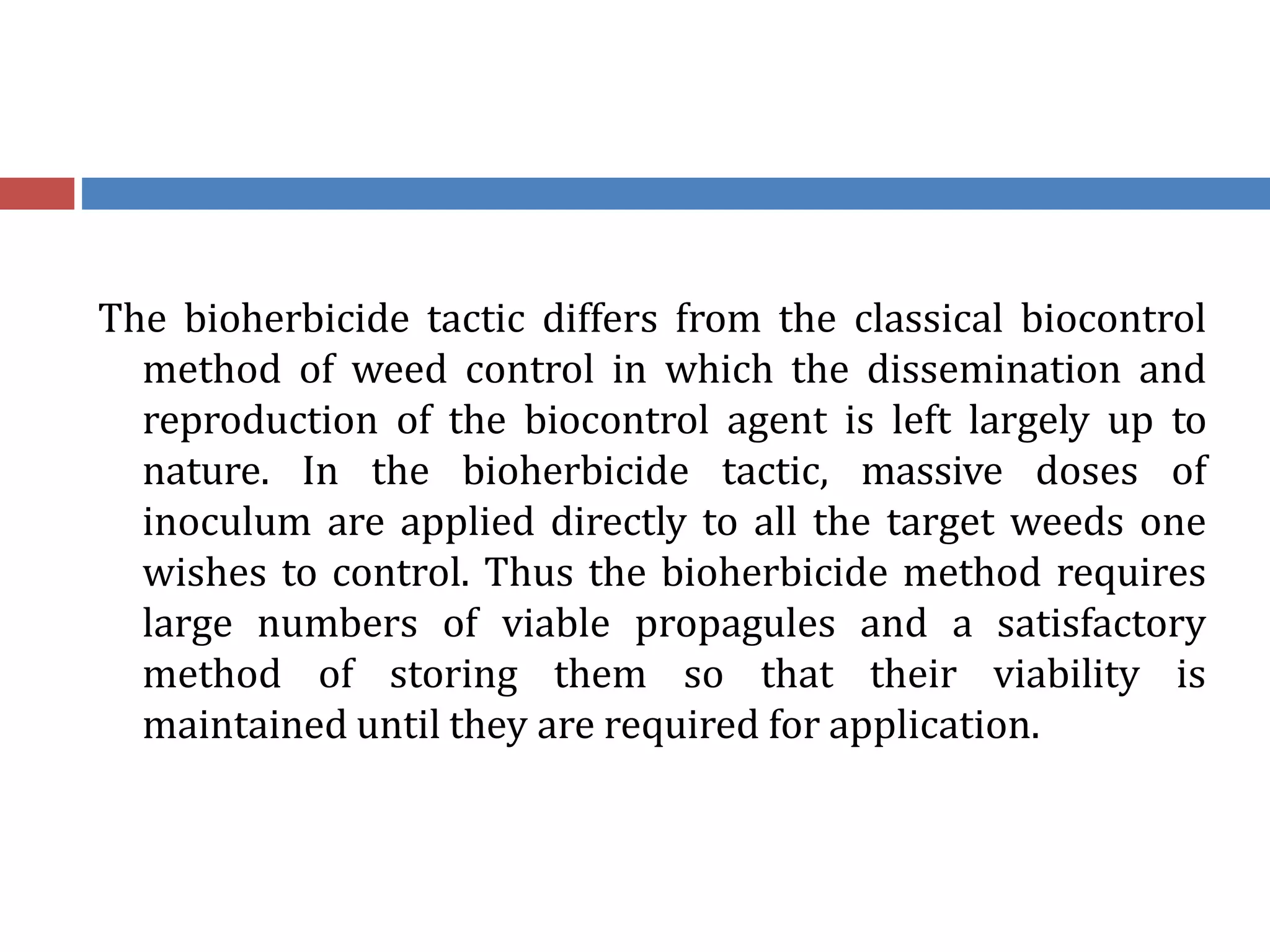 The bioherbicide tactic differs from the classical biocontrol method of weed control in which the dissemination and reproduction of the biocontrol agent is left largely up to nature. In the bioherbicide tactic, massive doses of inoculum are applied directly to all the target weeds one wishes to control. Thus the bioherbicide method requires large numbers of viable propagules and a satisfactory method of storing them so that their viability is maintained until they are required for application.